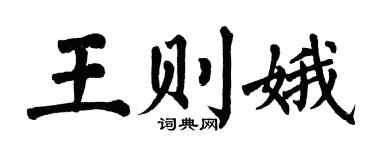 王则娥
词典网